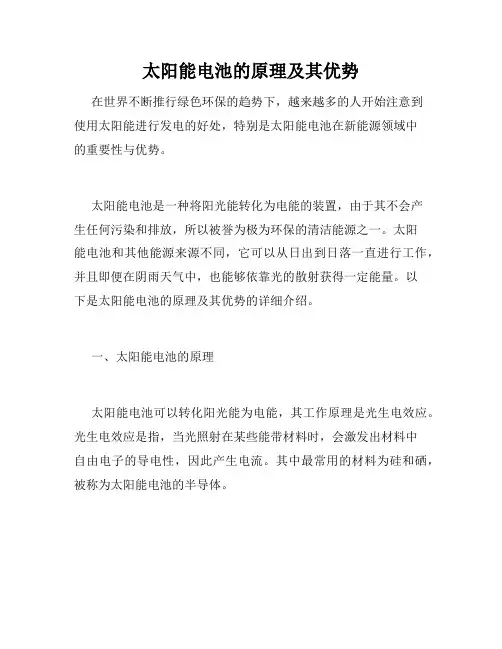 太阳能电池的原理及其优势

在世界不断推行绿色环保的趋势下，越来越多的人开始注意到使用太阳能进行发电的好处，特别是太阳能电池在新能源领域中的重要性与优势。

太阳能电池是一种将阳光能转化为电能的装置，由于其不会产生任何污染和排放，所以被誉为极为环保的清洁能源之一。太阳能电池和其他能源来源不同，它可以从日出到日落一直进行工作，并且即便在阴雨天气中，也能够依靠光的散射获得一定能量。以下是太阳能电池的原理及其优势的详细介绍。

一、太阳能电池的原理

太阳能电池可以转化阳光能为电能，其工作原理是光生电效应。光生电效应是指，当光照射在某些能带材料时，会激发出材料中自由电子的导电性，因此产生电流。其中最常用的材料为硅和硒，被称为太阳能电池的半导体。